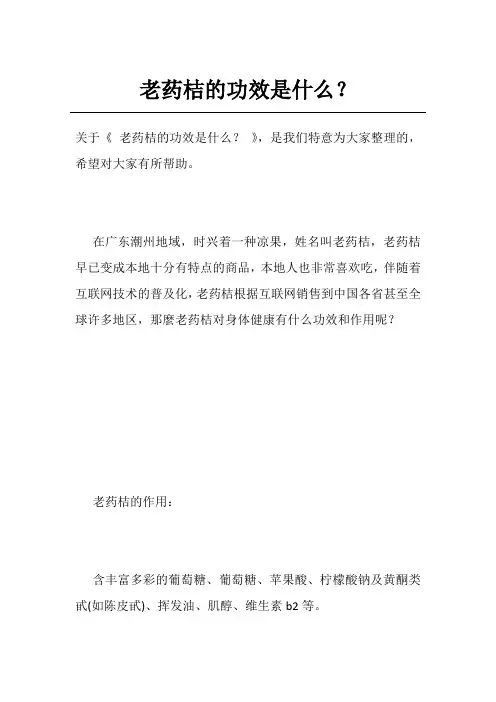 老药桔的功效是什么？

关于《 老药桔的功效是什么？ 》，是我们特意为大家整理的，希望对大家有所帮助。

在广东潮州地域，时兴着一种凉果，姓名叫老药桔，老药桔早已变成本地十分有特点的商品，本地人也非常喜欢吃，伴随着互联网技术的普及化，老药桔根据互联网销售到中国各省甚至全球许多地区，那麼老药桔对身体健康有什么功效和作用呢？

老药桔的作用：

含丰富多彩的葡萄糖、葡萄糖、苹果酸、柠檬酸钠及黄酮类甙(如陈皮甙)、挥发油、肌醇、维生素 b2 等。